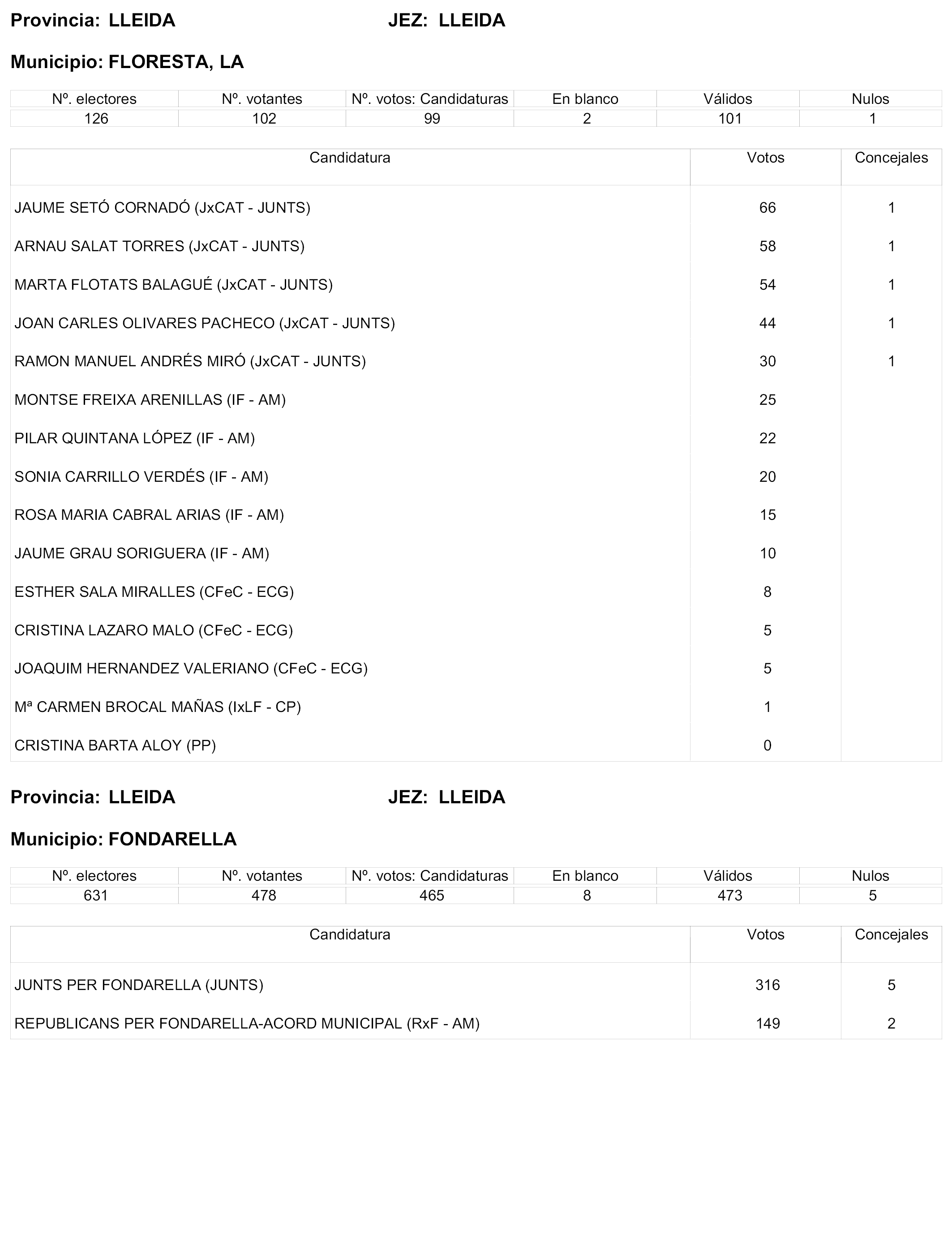 Provincia: LLEIDA JEZ: LLEIDA

Municipio: FLORESTA, LA

| Nº. electores | Nº. votantes | Nº. votos: Candidaturas | En blanco | Válidos | Nulos |
|---|---|---|---|---|---|
| 126 | 102 | 99 | 2 | 101 | 1 |

| Candidatura | Votos | Concejales |
|---|---|---|
| JAUME SETÓ CORNADÓ (JxCAT - JUNTS) | 66 | 1 |
| ARNAU SALAT TORRES (JxCAT - JUNTS) | 58 | 1 |
| MARTA FLOTATS BALAGUÉ (JxCAT - JUNTS) | 54 | 1 |
| JOAN CARLES OLIVARES PACHECO (JxCAT - JUNTS) | 44 | 1 |
| RAMON MANUEL ANDRÉS MIRÓ (JxCAT - JUNTS) | 30 | 1 |
| MONTSE FREIXA ARENILLAS (IF - AM) | 25 | |
| PILAR QUINTANA LÓPEZ (IF - AM) | 22 | |
| SONIA CARRILLO VERDÉS (IF - AM) | 20 | |
| ROSA MARIA CABRAL ARIAS (IF - AM) | 15 | |
| JAUME GRAU SORIGUERA (IF - AM) | 10 | |
| ESTHER SALA MIRALLES (CFeC - ECG) | 8 | |
| CRISTINA LAZARO MALO (CFeC - ECG) | 5 | |
| JOAQUIM HERNANDEZ VALERIANO (CFeC - ECG) | 5 | |
| Mª CARMEN BROCAL MAÑAS (IxLF - CP) | 1 | |
| CRISTINA BARTA ALOY (PP) | 0 | |

Provincia: LLEIDA JEZ: LLEIDA

Municipio: FONDARELLA

| Nº. electores | Nº. votantes | Nº. votos: Candidaturas | En blanco | Válidos | Nulos |
|---|---|---|---|---|---|
| 631 | 478 | 465 | 8 | 473 | 5 |

| Candidatura | Votos | Concejales |
|---|---|---|
| JUNTS PER FONDARELLA (JUNTS) | 316 | 5 |
| REPUBLICANS PER FONDARELLA-ACORD MUNICIPAL (RxF - AM) | 149 | 2 |